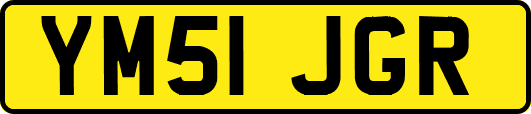 YM51 JGR